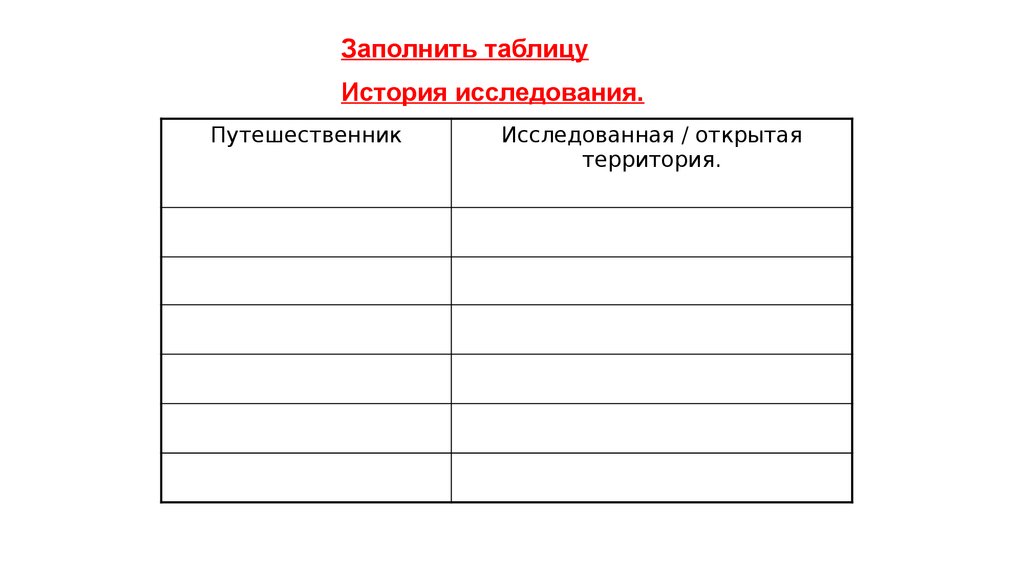 Заполнить таблицу

История исследования.

| Путешественник | Исследованная / открытая территория. |
|---|---|
| | |
| | |
| | |
| | |
| | |
| | |